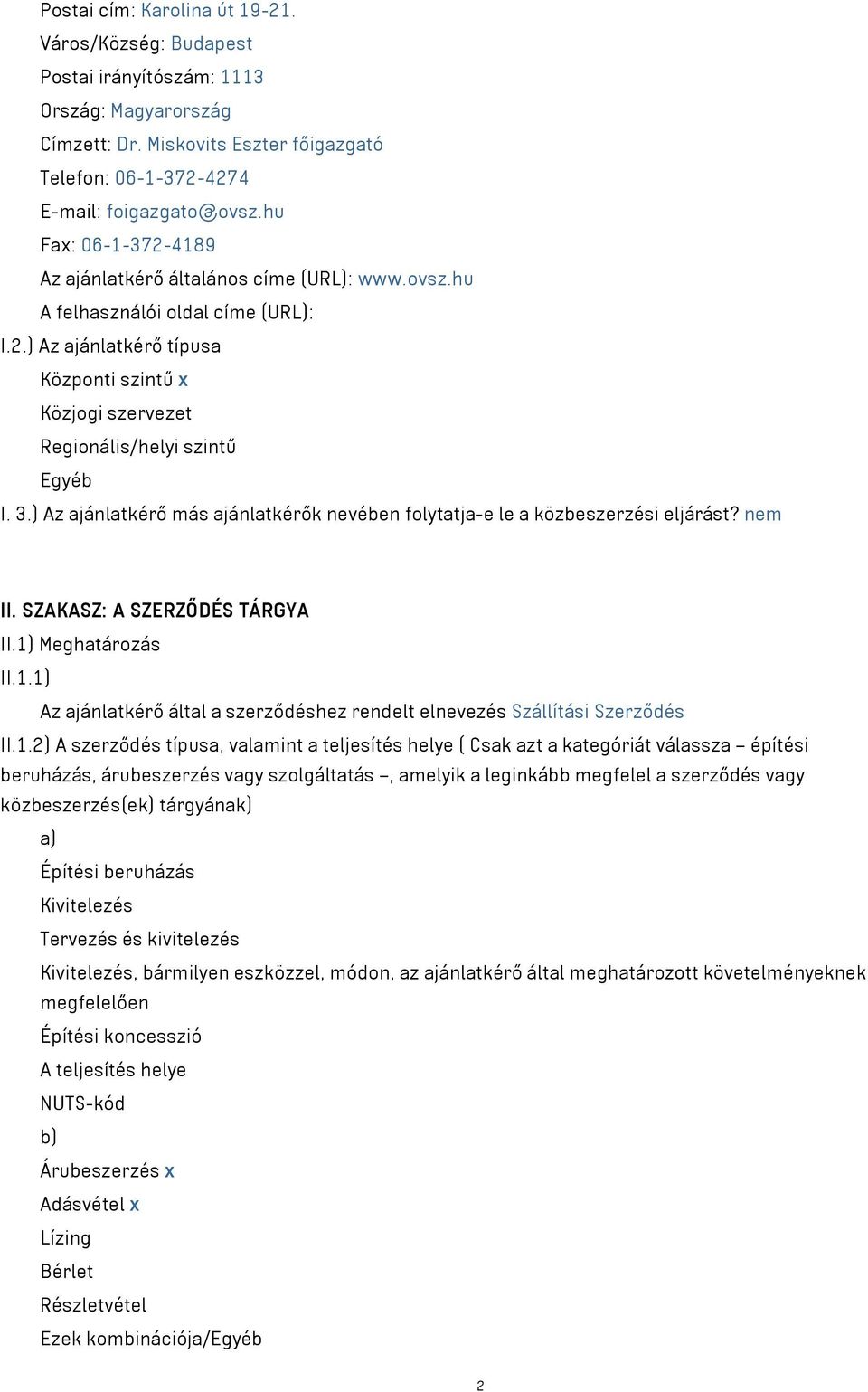 Postai cím: Karolina út 19-21.
Város/Község: Budapest
Postai irányítószám: 1113
Ország: Magyarország
Címzett: Dr. Miskovits Eszter főigazgató
Telefon: 06-1-372-4274
E-mail: foigazgato@ovsz.hu
Fax: 06-1-372-4189
Az ajánlatkérő általános címe (URL): www.ovsz.hu
A felhasználói oldal címe (URL):
I.2.) Az ajánlatkérő típusa
Központi szintű x
Közjogi szervezet
Regionális/helyi szintű
Egyéb
I. 3.) Az ajánlatkérő más ajánlatkérők nevében folytatja-e le a közbeszerzési eljárást? nem

II. SZAKASZ: A SZERZŐDÉS TÁRGYA
II.1) Meghatározás
II.1.1)
Az ajánlatkérő által a szerződéshez rendelt elnevezés Szállítási Szerződés
II.1.2) A szerződés típusa, valamint a teljesítés helye ( Csak azt a kategóriát válassza – építési beruházás, árubeszerzés vagy szolgáltatás –, amelyik a leginkább megfelel a szerződés vagy közbeszerzés(ek) tárgyának)
a)
Építési beruházás
Kivitelezés
Tervezés és kivitelezés
Kivitelezés, bármilyen eszközzel, módon, az ajánlatkérő által meghatározott követelményeknek megfelelően
Építési koncesszió
A teljesítés helye
NUTS-kód
b)
Árubeszerzés x
Adásvétel x
Lízing
Bérlet
Részletvétel
Ezek kombinációja/Egyéb

2